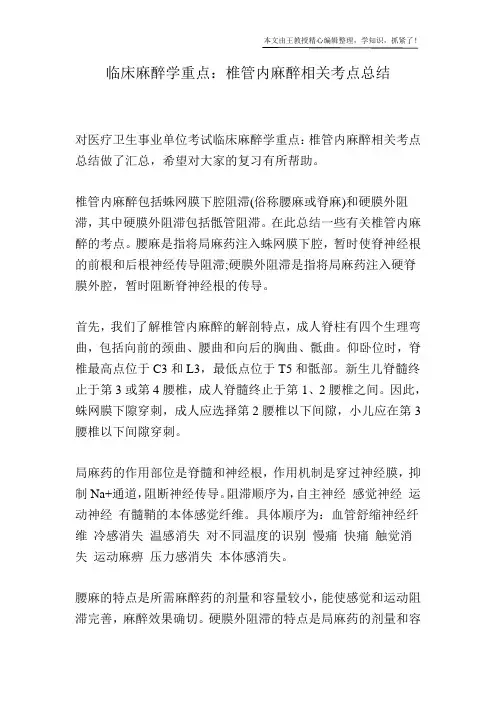 本文由王教授精心编辑整理，学知识，抓紧了！

临床麻醉学重点：椎管内麻醉相关考点总结

对医疗卫生事业单位考试临床麻醉学重点：椎管内麻醉相关考点总结做了汇总，希望对大家的复习有所帮助。

椎管内麻醉包括蛛网膜下腔阻滞(俗称腰麻或脊麻)和硬膜外阻滞，其中硬膜外阻滞包括骶管阻滞。在此总结一些有关椎管内麻醉的考点。腰麻是指将局麻药注入蛛网膜下腔，暂时使脊神经根的前根和后根神经传导阻滞;硬膜外阻滞是指将局麻药注入硬脊膜外腔，暂时阻断脊神经根的传导。

首先，我们了解椎管内麻醉的解剖特点，成人脊柱有四个生理弯曲，包括向前的颈曲、腰曲和向后的胸曲、骶曲。仰卧位时，脊椎最高点位于 C3 和 L3，最低点位于 T5 和骶部。新生儿脊髓终止于第 3 或第 4 腰椎，成人脊髓终止于第 1、2 腰椎之间。因此，蛛网膜下隙穿刺，成人应选择第 2 腰椎以下间隙，小儿应在第 3 腰椎以下间隙穿刺。

局麻药的作用部位是脊髓和神经根，作用机制是穿过神经膜，抑制 Na+通道，阻断神经传导。阻滞顺序为，自主神经 感觉神经 运动神经 有髓鞘的本体感觉纤维。具体顺序为：血管舒缩神经纤维 冷感消失 温感消失 对不同温度的识别 慢痛 快痛 触觉消失 运动麻痹 压力感消失 本体感消失。

腰麻的特点是所需麻醉药的剂量和容量较小，能使感觉和运动阻滞完善，麻醉效果确切。硬膜外阻滞的特点是局麻药的剂量和容